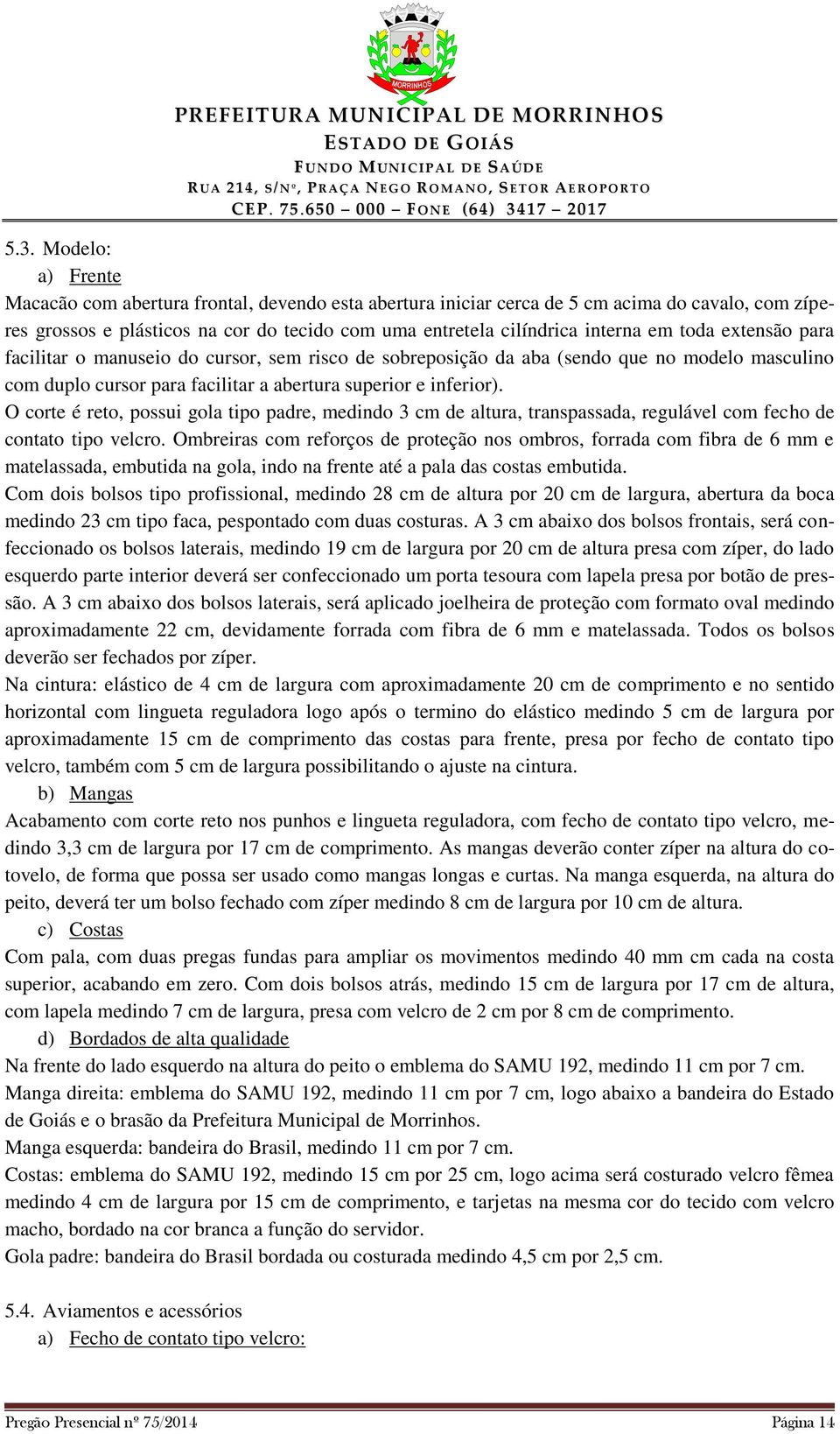 MORRINHOS

PREFEITURA MUNICIPAL DE MORRINHOS
ESTADO DE GOIÁS
FUNDO MUNICIPAL DE SAÚDE
RUA 214, S/Nº, PRAÇA NEGO ROMANO, SETOR AEROPORTO
CEP. 75.650 – 000 – FONE (64) 3417 – 2017

5.3. Modelo:
a) Frente
Macacão com abertura frontal, devendo esta abertura iniciar cerca de 5 cm acima do cavalo, com zíperes grossos e plásticos na cor do tecido com uma entretela cilíndrica interna em toda extensão para facilitar o manuseio do cursor, sem risco de sobreposição da aba (sendo que no modelo masculino com duplo cursor para facilitar a abertura superior e inferior).
O corte é reto, possui gola tipo padre, medindo 3 cm de altura, transpassada, regulável com fecho de contato tipo velcro. Ombreiras com reforços de proteção nos ombros, forrada com fibra de 6 mm e matelassada, embutida na gola, indo na frente até a pala das costas embutida.
Com dois bolsos tipo profissional, medindo 28 cm de altura por 20 cm de largura, abertura da boca medindo 23 cm tipo faca, pespontado com duas costuras. A 3 cm abaixo dos bolsos frontais, será confeccionado os bolsos laterais, medindo 19 cm de largura por 20 cm de altura presa com zíper, do lado esquerdo parte interior deverá ser confeccionado um porta tesoura com lapela presa por botão de pressão. A 3 cm abaixo dos bolsos laterais, será aplicado joelheira de proteção com formato oval medindo aproximadamente 22 cm, devidamente forrada com fibra de 6 mm e matelassada. Todos os bolsos deverão ser fechados por zíper.
Na cintura: elástico de 4 cm de largura com aproximadamente 20 cm de comprimento e no sentido horizontal com lingueta reguladora logo após o termino do elástico medindo 5 cm de largura por aproximadamente 15 cm de comprimento das costas para frente, presa por fecho de contato tipo velcro, também com 5 cm de largura possibilitando o ajuste na cintura.
b) Mangas
Acabamento com corte reto nos punhos e lingueta reguladora, com fecho de contato tipo velcro, medindo 3,3 cm de largura por 17 cm de comprimento. As mangas deverão conter zíper na altura do cotovelo, de forma que possa ser usado como mangas longas e curtas. Na manga esquerda, na altura do peito, deverá ter um bolso fechado com zíper medindo 8 cm de largura por 10 cm de altura.
c) Costas
Com pala, com duas pregas fundas para ampliar os movimentos medindo 40 mm cm cada na costa superior, acabando em zero. Com dois bolsos atrás, medindo 15 cm de largura por 17 cm de altura, com lapela medindo 7 cm de largura, presa com velcro de 2 cm por 8 cm de comprimento.
d) Bordados de alta qualidade
Na frente do lado esquerdo na altura do peito o emblema do SAMU 192, medindo 11 cm por 7 cm.
Manga direita: emblema do SAMU 192, medindo 11 cm por 7 cm, logo abaixo a bandeira do Estado de Goiás e o brasão da Prefeitura Municipal de Morrinhos.
Manga esquerda: bandeira do Brasil, medindo 11 cm por 7 cm.
Costas: emblema do SAMU 192, medindo 15 cm por 25 cm, logo acima será costurado velcro fêmea medindo 4 cm de largura por 15 cm de comprimento, e tarjetas na mesma cor do tecido com velcro macho, bordado na cor branca a função do servidor.
Gola padre: bandeira do Brasil bordada ou costurada medindo 4,5 cm por 2,5 cm.

5.4. Aviamentos e acessórios
a) Fecho de contato tipo velcro:

Pregão Presencial nº 75/2014 Página 14